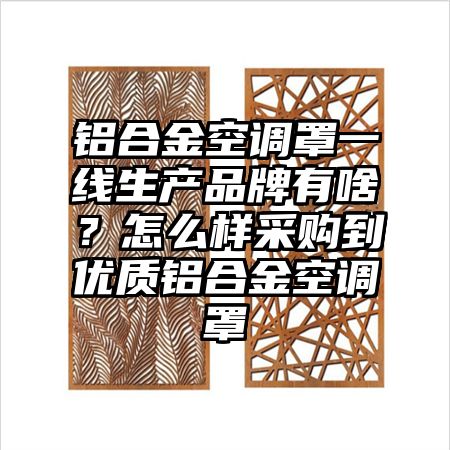 铝合金空调罩一线生产品牌有啥？怎么样采购到优质铝合金空调罩